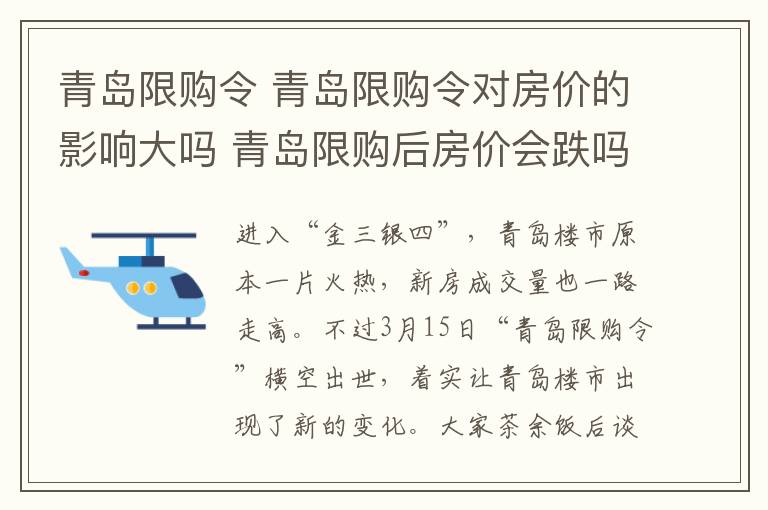 青岛限购令 青岛限购令对房价的影响大吗 青岛限购后房价会跌吗

进入“金三银四”，青岛楼市原本一片火热，新房成交量也一路走高。不过3月15日“青岛限购令”横空出世，着实让青岛楼市出现了新的变化。大家茶余饭后谈